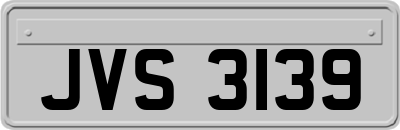 JVS 3139